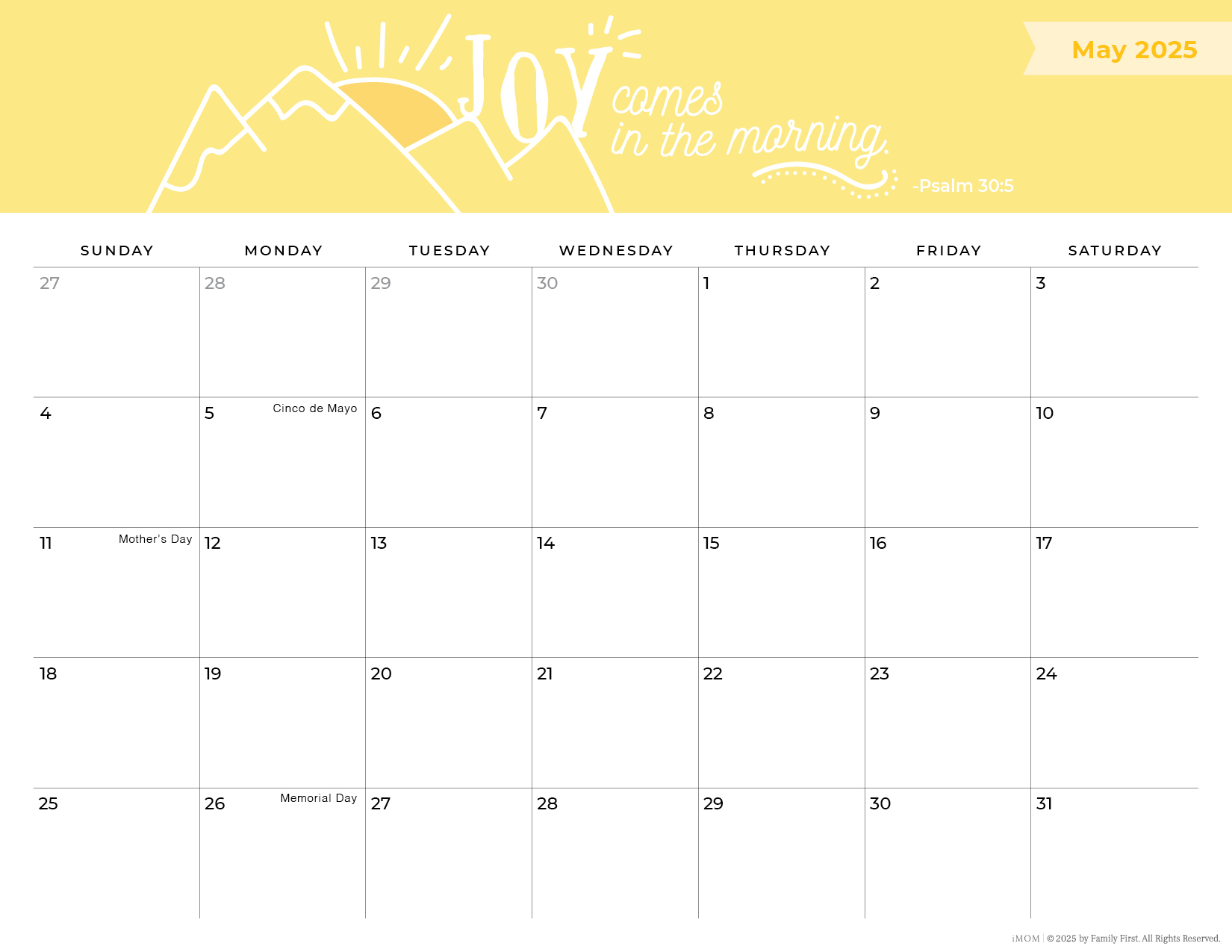 JOY comes in the morning.

-Psalm 30:5

May 2025

| SUNDAY | MONDAY | TUESDAY | WEDNESDAY | THURSDAY | FRIDAY | SATURDAY |
|---|---|---|---|---|---|---|
| 27 | 28 | 29 | 30 | 1 | 2 | 3 |
| 4 | 5 Cinco de Mayo | 6 | 7 | 8 | 9 | 10 |
| 11 Mother's Day | 12 | 13 | 14 | 15 | 16 | 17 |
| 18 | 19 | 20 | 21 | 22 | 23 | 24 |
| 25 | 26 Memorial Day | 27 | 28 | 29 | 30 | 31 |

iMOM | © 2025 by Family First. All Rights Reserved.